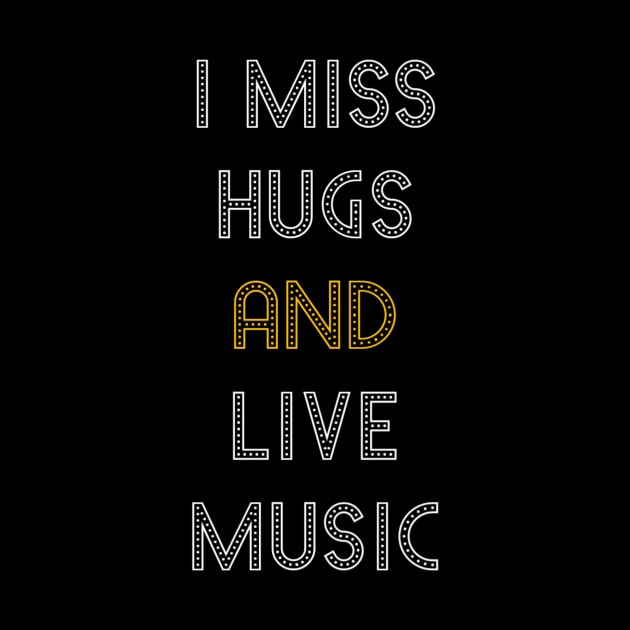 I MISS
HUGS
AND
LIVE
MUSIC